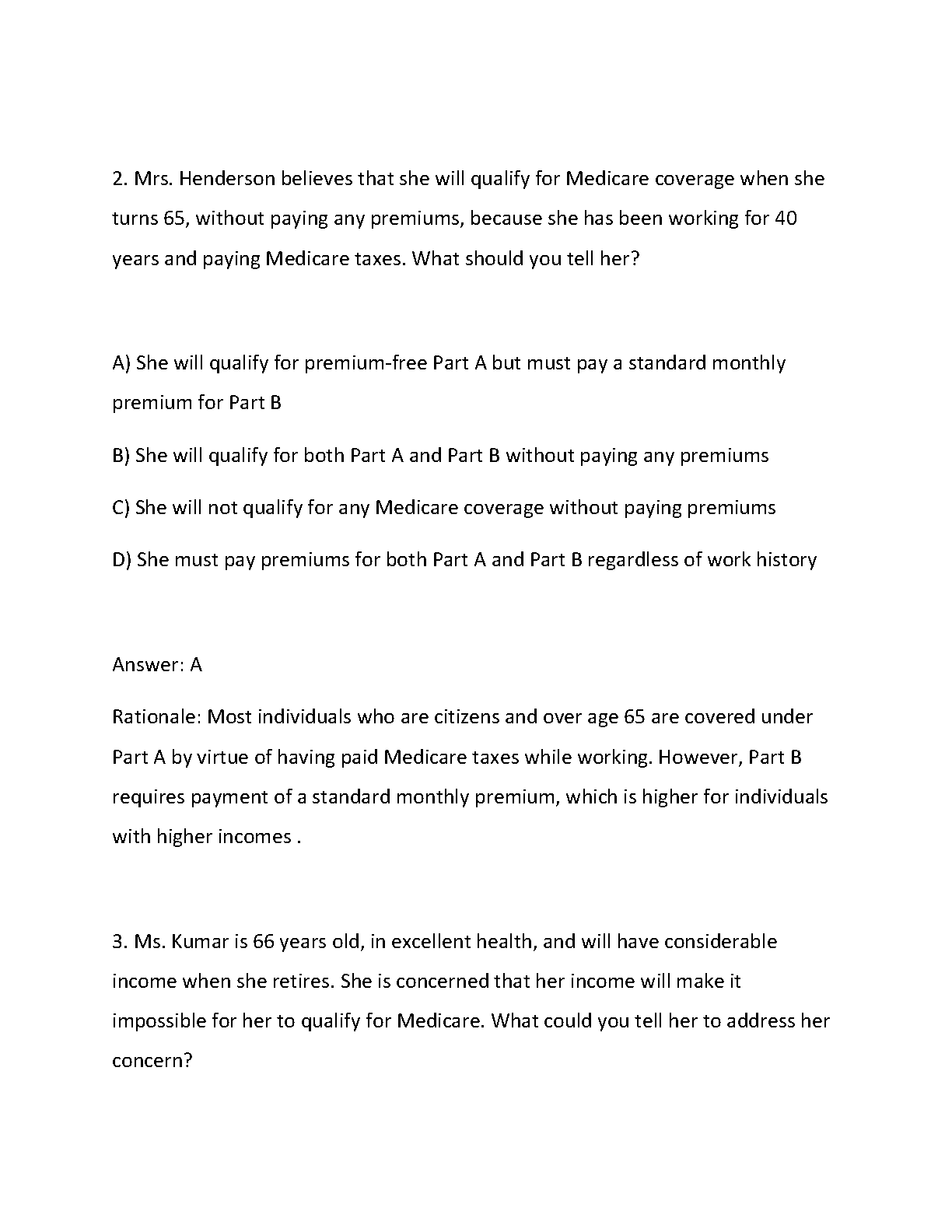 2. Mrs. Henderson believes that she will qualify for Medicare coverage when she turns 65, without paying any premiums, because she has been working for 40 years and paying Medicare taxes. What should you tell her?

A) She will qualify for premium-free Part A but must pay a standard monthly premium for Part B

B) She will qualify for both Part A and Part B without paying any premiums

C) She will not qualify for any Medicare coverage without paying premiums

D) She must pay premiums for both Part A and Part B regardless of work history

Answer: A

Rationale: Most individuals who are citizens and over age 65 are covered under Part A by virtue of having paid Medicare taxes while working. However, Part B requires payment of a standard monthly premium, which is higher for individuals with higher incomes .

3. Ms. Kumar is 66 years old, in excellent health, and will have considerable income when she retires. She is concerned that her income will make it impossible for her to qualify for Medicare. What could you tell her to address her concern?